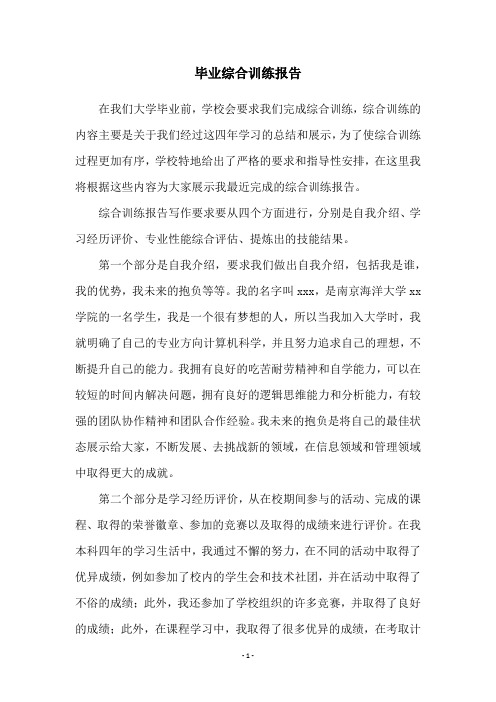 毕业综合训练报告

在我们大学毕业前，学校会要求我们完成综合训练，综合训练的内容主要是关于我们经过这四年学习的总结和展示，为了使综合训练过程更加有序，学校特地给出了严格的要求和指导性安排，在这里我将根据这些内容为大家展示我最近完成的综合训练报告。

综合训练报告写作要求要从四个方面进行，分别是自我介绍、学习经历评价、专业性能综合评估、提炼出的技能结果。

第一个部分是自我介绍，要求我们做出自我介绍，包括我是谁，我的优势，我未来的抱负等等。我的名字叫 xxx，是南京海洋大学 xx 学院的一名学生，我是一个很有梦想的人，所以当我加入大学时，我就明确了自己的专业方向计算机科学，并且努力追求自己的理想，不断提升自己的能力。我拥有良好的吃苦耐劳精神和自学能力，可以在较短的时间内解决问题，拥有良好的逻辑思维能力和分析能力，有较强的团队协作精神和团队合作经验。我未来的抱负是将自己的最佳状态展示给大家，不断发展、去挑战新的领域，在信息领域和管理领域中取得更大的成就。

第二个部分是学习经历评价，从在校期间参与的活动、完成的课程、取得的荣誉徽章、参加的竞赛以及取得的成绩来进行评价。在我本科四年的学习生活中，我通过不懈的努力，在不同的活动中取得了优异成绩，例如参加了校内的学生会和技术社团，并在活动中取得了不俗的成绩；此外，我还参加了学校组织的许多竞赛，并取得了良好的成绩；此外，在课程学习中，我取得了很多优异的成绩，在考取计

- 1 -